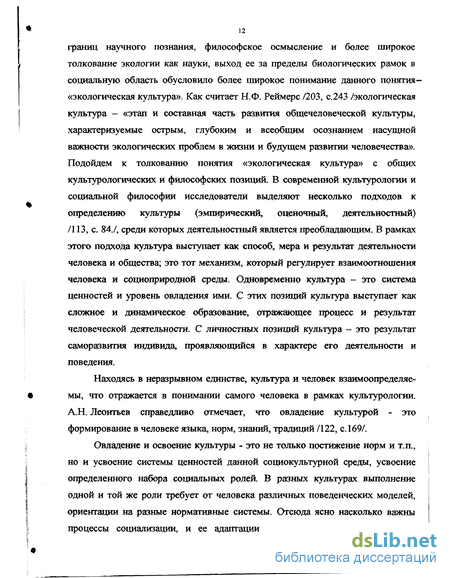 12

границ научного познания, философское осмысление и более широкое толкование экологии как науки, выход ее за пределы биологических рамок в социальную область обусловило более широкое понимание данного понятия – «экологическая культура». Как считает Н.Ф. Реймерс /203, с.243 /экологическая культура – «этап и составная часть развития общечеловеческой культуры, характеризуемые острым, глубоким и всеобщим осознанием насущной важности экологических проблем в жизни и будущем развитии человечества». Подойдем к толкованию понятия «экологическая культура» с общих культурологических и философских позиций. В современной культурологии и социальной философии исследователи выделяют несколько подходов к определению культуры (эмпирический, оценочный, деятельностный) /113, с. 84./, среди которых деятельностный является преобладающим. В рамках этого подхода культура выступает как способ, мера и результат деятельности человека и общества; это тот механизм, который регулирует взаимоотношения человека и социоприродной среды. Одновременно культура – это система ценностей и уровень овладения ими. С этих позиций культура выступает как сложное и динамическое образование, отражающее процесс и результат человеческой деятельности. С личностных позиций культура – это результат саморазвития индивида, проявляющийся в характере его деятельности и поведения.

Находясь в неразрывном единстве, культура и человек взаимоопределяемы, что отражается в понимании самого человека в рамках культурологии. А.Н. Леонтьев справедливо отмечает, что овладение культурой - это формирование в человеке языка, норм, знаний, традиций /122, с.169/.

Овладение и освоение культуры - это не только постижение норм и т.п., но и усвоение системы ценностей данной социокультурной среды, усвоение определенного набора социальных ролей. В разных культурах выполнение одной и той же роли требует от человека различных поведенческих моделей, ориентации на разные нормативные системы. Отсюда ясно насколько важны процессы социализации, и ее адаптации

dsLib.net
библиотека диссертаций